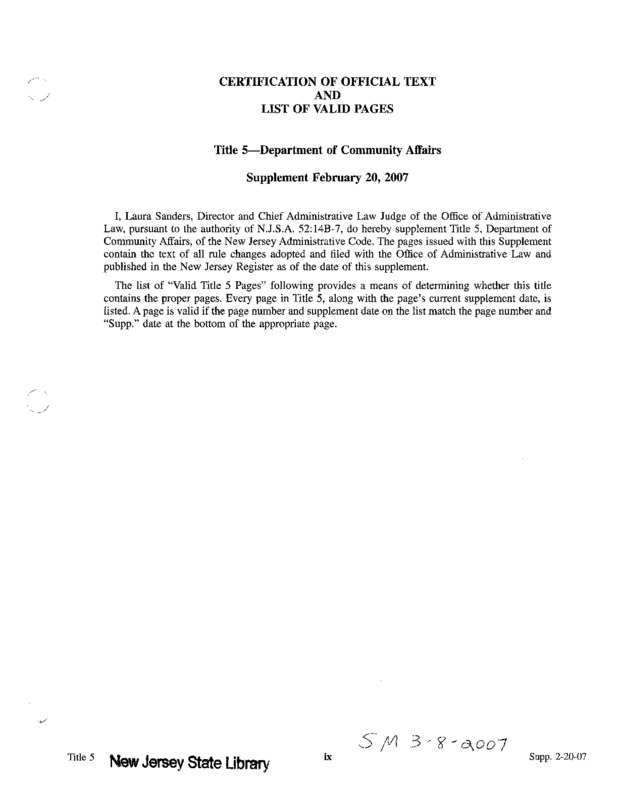 CERTIFICATION OF OFFICIAL TEXT
AND
LIST OF VALID PAGES

Title 5—Department of Community Affairs

Supplement February 20, 2007

I, Laura Sanders, Director and Chief Administrative Law Judge of the Office of Administrative Law, pursuant to the authority of N.J.S.A. 52:14B-7, do hereby supplement Title 5, Department of Community Affairs, of the New Jersey Administrative Code. The pages issued with this Supplement contain the text of all rule changes adopted and filed with the Office of Administrative Law and published in the New Jersey Register as of the date of this supplement.

The list of "Valid Title 5 Pages" following provides a means of determining whether this title contains the proper pages. Every page in Title 5, along with the page's current supplement date, is listed. A page is valid if the page number and supplement date on the list match the page number and "Supp." date at the bottom of the appropriate page.

SM 3-8-2007

Title 5 New Jersey State Library ix Supp. 2-20-07